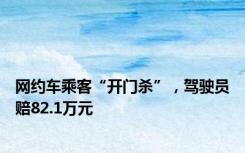 网约车乘客“开门杀”，驾驶员赔82.1万元